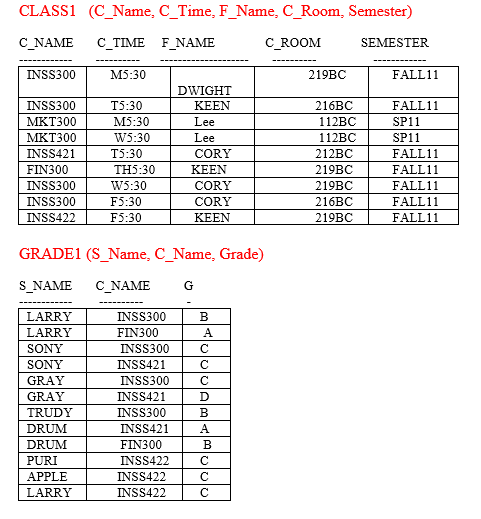 CLASS1 (C_Name, C_Time, F_Name, C_Room, Semester)

| C_NAME | C_TIME | F_NAME | C_ROOM | SEMESTER |
|---|---|---|---|---|
| INSS300 | M5:30 | DWIGHT | 219BC | FALL11 |
| INSS300 | T5:30 | KEEN | 216BC | FALL11 |
| MKT300 | M5:30 | Lee | 112BC | SP11 |
| MKT300 | W5:30 | Lee | 112BC | SP11 |
| INSS421 | T5:30 | CORY | 212BC | FALL11 |
| FIN300 | TH5:30 | KEEN | 219BC | FALL11 |
| INSS300 | W5:30 | CORY | 219BC | FALL11 |
| INSS300 | F5:30 | CORY | 216BC | FALL11 |
| INSS422 | F5:30 | KEEN | 219BC | FALL11 |

GRADE1 (S_Name, C_Name, Grade)

| S_NAME | C_NAME | G |
|---|---|---|
| LARRY | INSS300 | B |
| LARRY | FIN300 | A |
| SONY | INSS300 | C |
| SONY | INSS421 | C |
| GRAY | INSS300 | C |
| GRAY | INSS421 | D |
| TRUDY | INSS300 | B |
| DRUM | INSS421 | A |
| DRUM | FIN300 | B |
| PURI | INSS422 | C |
| APPLE | INSS422 | C |
| LARRY | INSS422 | C |